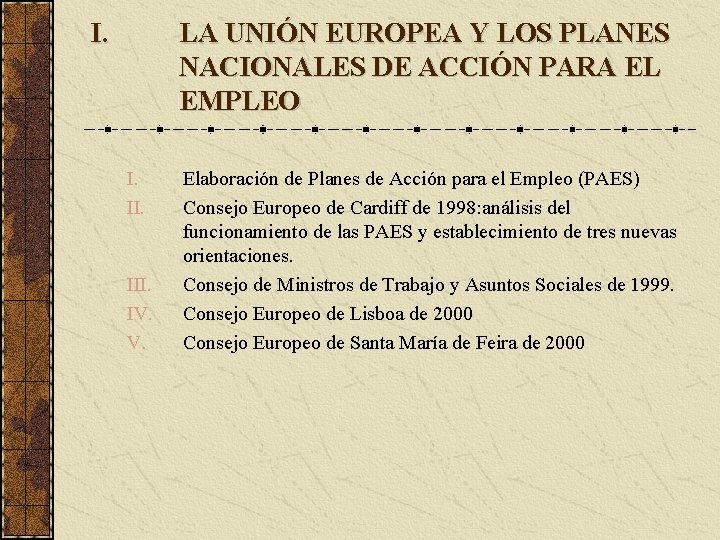 I. LA UNIÓN EUROPEA Y LOS PLANES NACIONALES DE ACCIÓN PARA EL EMPLEO

I. Elaboración de Planes de Acción para el Empleo (PAES)
II. Consejo Europeo de Cardiff de 1998:análisis del funcionamiento de las PAES y establecimiento de tres nuevas orientaciones.
III. Consejo de Ministros de Trabajo y Asuntos Sociales de 1999.
IV. Consejo Europeo de Lisboa de 2000
V. Consejo Europeo de Santa María de Feira de 2000